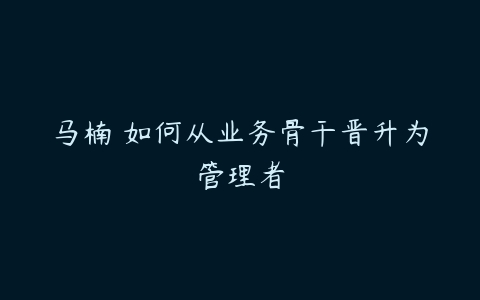 马楠 如何从业务骨干晋升为管理者